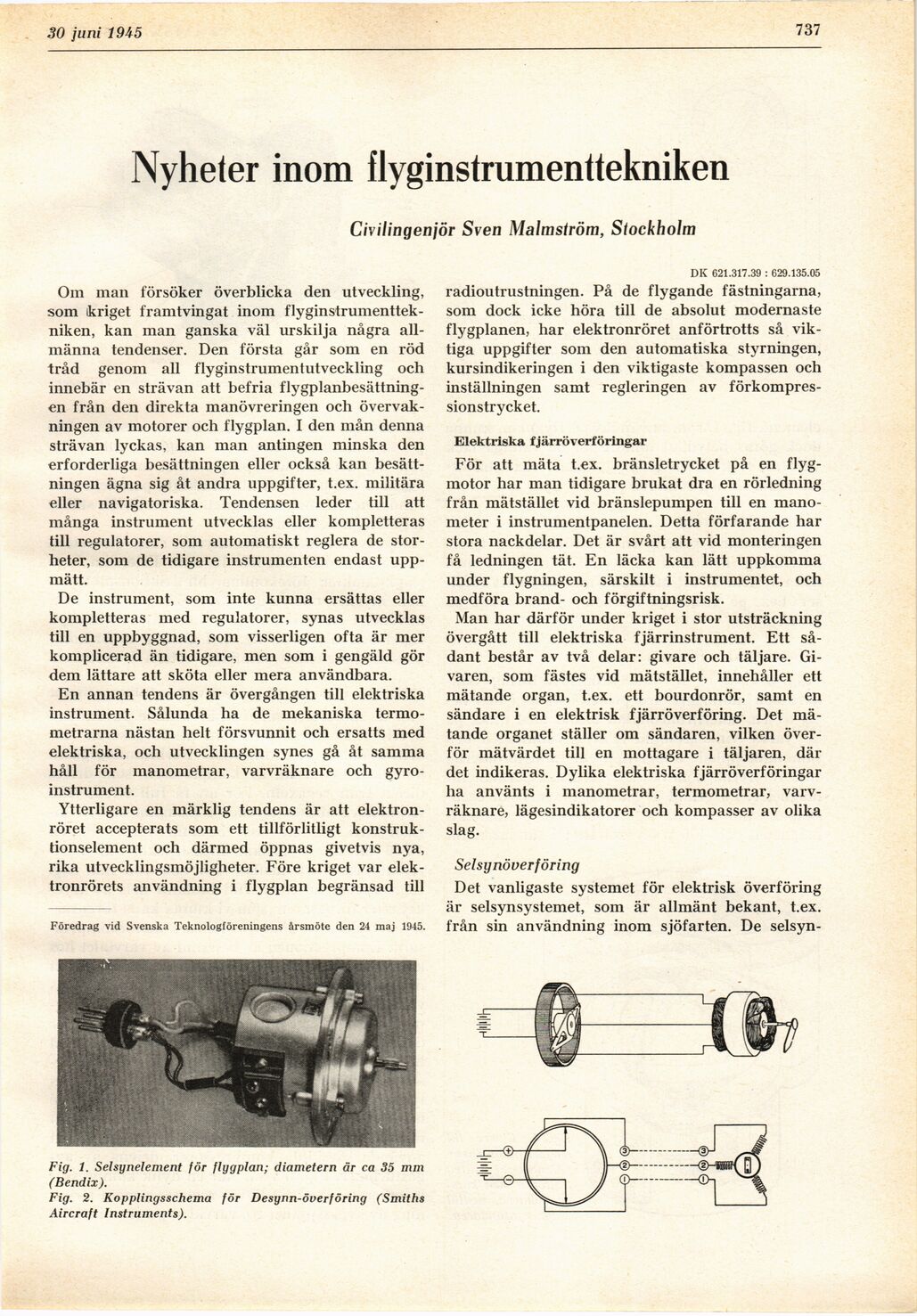 30 juni 1945

737

Nyheter inom flyginstrumenttekniken

Civilingenjör Sven Malmström, Stockholm

DK 621.317.39 : 629.135.05

Om man försöker överblicka den utveckling, som kriget framtvingat inom flyginstrumenttekniken, kan man ganska väl urskilja några allmänna tendenser. Den första går som en röd tråd genom all flyginstrumentutveckling och innebär en strävan att befria flygplanbesättningen från den direkta manövreringen och övervakningen av motorer och flygplan. I den mån denna strävan lyckas, kan man antingen minska den erforderliga besättningen eller också kan besättningen ägna sig åt andra uppgifter, t.ex. militära eller navigatoriska. Tendensen leder till att många instrument utvecklas eller kompletteras till regulatorer, som automatiskt reglera de storheter, som de tidigare instrumenten endast uppmätt.

De instrument, som inte kunna ersättas eller kompletteras med regulatorer, synas utvecklas till en uppbyggnad, som visserligen ofta är mer komplicerad än tidigare, men som i gengäld gör dem lättare att sköta eller mera användbara.

En annan tendens är övergången till elektriska instrument. Sålunda ha de mekaniska termometrarna nästan helt försvunnit och ersatts med elektriska, och utvecklingen synes gå åt samma håll för manometrar, varvräknare och gyroinstrument.

Ytterligare en märklig tendens är att elektronröret accepterats som ett tillförlitligt konstruktionselement och därmed öppnas givetvis nya, rika utvecklingsmöjligheter. Före kriget var elektronrörets användning i flygplan begränsad till

Föredrag vid Svenska Teknologföreningens årsmöte den 24 maj 1945.

radioutrustningen. På de flygande fästningarna, som dock icke höra till de absolut modernaste flygplanen, har elektronröret anförtrotts så viktiga uppgifter som den automatiska styrningen, kursindikeringen i den viktigaste kompassen och inställningen samt regleringen av förkompressionstrycket.

Elektriska fjärröverföringar

För att mäta t.ex. bränsletrycket på en flygmotor har man tidigare brukat dra en rörledning från mätstället vid bränslepumpen till en manometer i instrumentpanelen. Detta förfarande har stora nackdelar. Det är svårt att vid monteringen få ledningen tät. En läcka kan lätt uppkomma under flygningen, särskilt i instrumentet, och medföra brand- och förgiftningsrisk.

Man har därför under kriget i stor utsträckning övergått till elektriska fjärrinstrument. Ett sådant består av två delar: givare och täljare. Givaren, som fästes vid mätstället, innehåller ett mätande organ, t.ex. ett bourdonrör, samt en sändare i en elektrisk fjärröverföring. Det mätande organet ställer om sändaren, vilken överför mätvärdet till en mottagare i täljaren, där det indikeras. Dylika elektriska fjärröverföringar ha använts i manometrar, termometrar, varvräknare, lägesindikatorer och kompasser av olika slag.

Selsynöverföring

Det vanligaste systemet för elektrisk överföring är selsynsystemet, som är allmänt bekant, t.ex. från sin användning inom sjöfarten. De selsyn-

Fig. 1. Selsynelement för flygplan; diametern är ca 35 mm (Bendix).
Fig. 2. Kopplingsschema för Desynn-överföring (Smiths Aircraft Instruments).

+ − ③ ② ① ③ ② ①